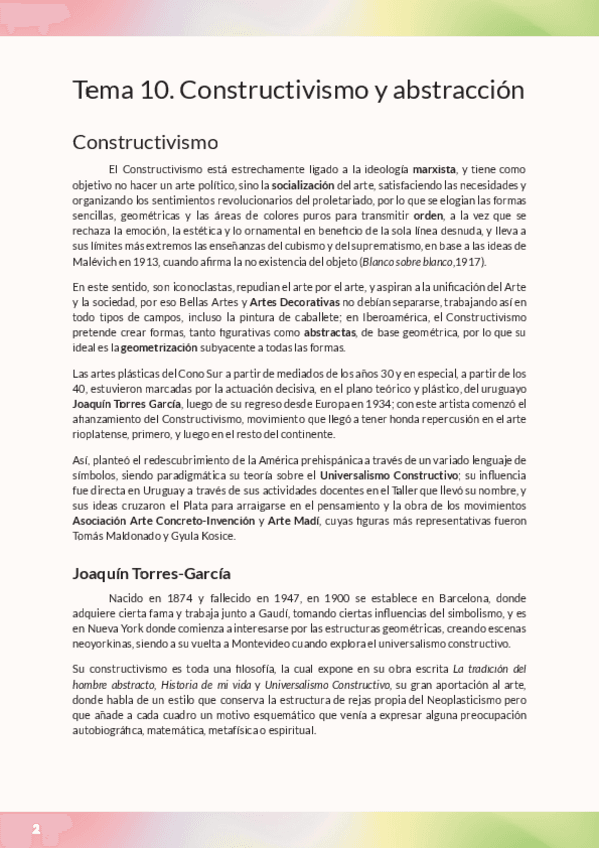 Tema 10. Constructivismo y abstracción

Constructivismo

El Constructivismo está estrechamente ligado a la ideología marxista, y tiene como objetivo no hacer un arte político, sino la socialización del arte, satisfaciendo las necesidades y organizando los sentimientos revolucionarios del proletariado, por lo que se elogian las formas sencillas, geométricas y las áreas de colores puros para transmitir orden, a la vez que se rechaza la emoción, la estética y lo ornamental en beneficio de la sola línea desnuda, y lleva a sus límites más extremos las enseñanzas del cubismo y del suprematismo, en base a las ideas de Malévich en 1913, cuando afirma la no existencia del objeto (Blanco sobre blanco,1917).

En este sentido, son iconoclastas, repudian el arte por el arte, y aspiran a la unificación del Arte y la sociedad, por eso Bellas Artes y Artes Decorativas no debían separarse, trabajando así en todo tipos de campos, incluso la pintura de caballete; en Iberoamérica, el Constructivismo pretende crear formas, tanto figurativas como abstractas, de base geométrica, por lo que su ideal es la geometrización subyacente a todas las formas.

Las artes plásticas del Cono Sur a partir de mediados de los años 30 y en especial, a partir de los 40, estuvieron marcadas por la actuación decisiva, en el plano teórico y plástico, del uruguayo Joaquín Torres García, luego de su regreso desde Europa en 1934; con este artista comenzó el afianzamiento del Constructivismo, movimiento que llegó a tener honda repercusión en el arte rioplatense, primero, y luego en el resto del continente.

Así, planteó el redescubrimiento de la América prehispánica a través de un variado lenguaje de símbolos, siendo paradigmática su teoría sobre el Universalismo Constructivo; su influencia fue directa en Uruguay a través de sus actividades docentes en el Taller que llevó su nombre, y sus ideas cruzaron el Plata para arraigarse en el pensamiento y la obra de los movimientos Asociación Arte Concreto-Invención y Arte Madí, cuyas figuras más representativas fueron Tomás Maldonado y Gyula Kosice.

Joaquín Torres-García

Nacido en 1874 y fallecido en 1947, en 1900 se establece en Barcelona, donde adquiere cierta fama y trabaja junto a Gaudí, tomando ciertas influencias del simbolismo, y es en Nueva York donde comienza a interesarse por las estructuras geométricas, creando escenas neoyorkinas, siendo a su vuelta a Montevideo cuando explora el universalismo constructivo.

Su constructivismo es toda una filosofía, la cual expone en su obra escrita La tradición del hombre abstracto, Historia de mi vida y Universalismo Constructivo, su gran aportación al arte, donde habla de un estilo que conserva la estructura de rejas propia del Neoplasticismo pero que añade a cada cuadro un motivo esquemático que venía a expresar alguna preocupación autobiográfica, matemática, metafísica o espiritual.

2